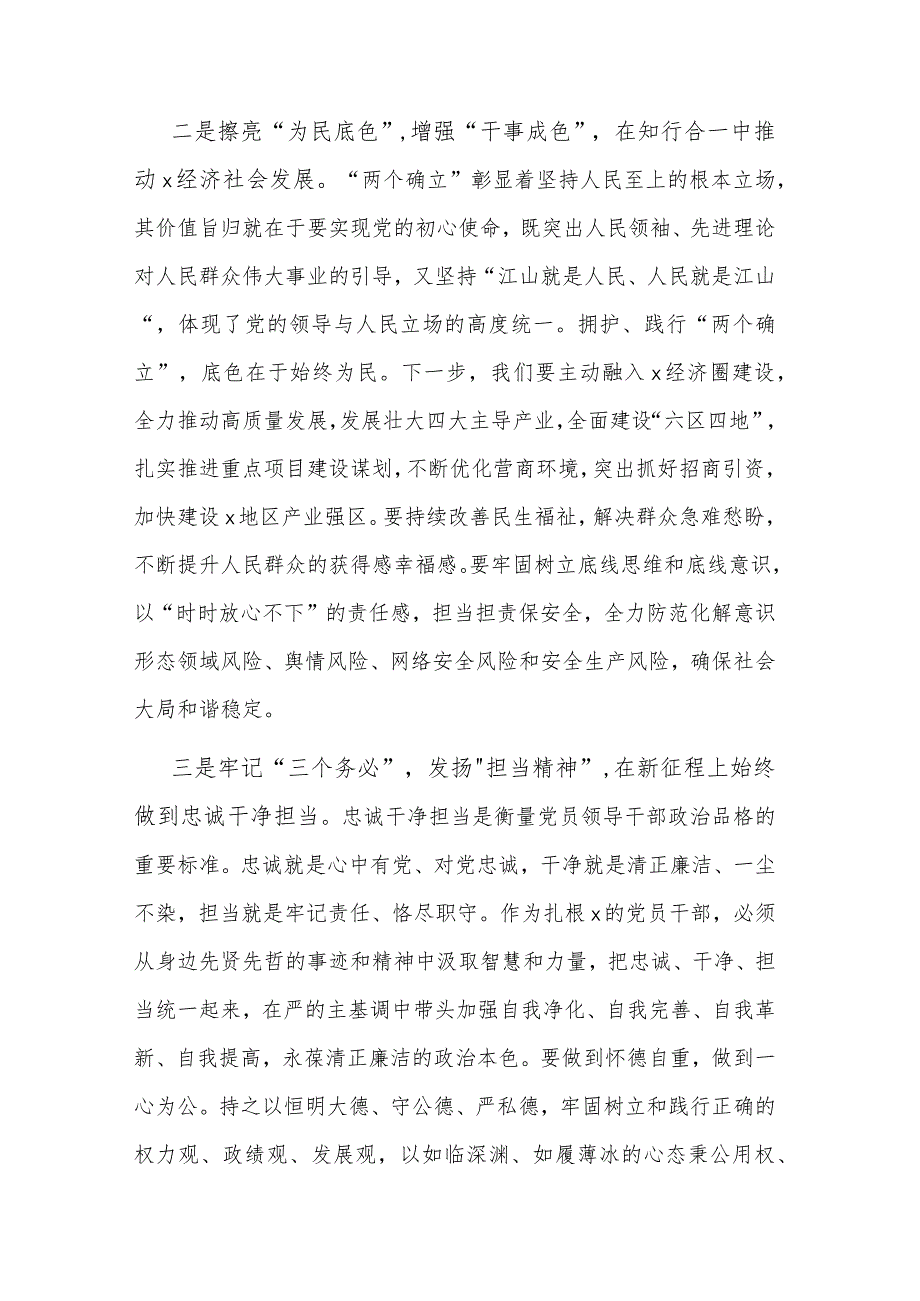 二是擦亮“为民底色”，增强“干事成色”，在知行合一中推动x经济社会发展。“两个确立”彰显着坚持人民至上的根本立场，其价值旨归就在于要实现党的初心使命，既突出人民领袖、先进理论对人民群众伟大事业的引导，又坚持“江山就是人民、人民就是江山“，体现了党的领导与人民立场的高度统一。拥护、践行“两个确立”，底色在于始终为民。下一步，我们要主动融入x经济圈建设，全力推动高质量发展，发展壮大四大主导产业，全面建设“六区四地”，扎实推进重点项目建设谋划，不断优化营商环境，突出抓好招商引资，加快建设x地区产业强区。要持续改善民生福祉，解决群众急难愁盼，不断提升人民群众的获得感幸福感。要牢固树立底线思维和底线意识，以“时时放心不下”的责任感，担当担责保安全，全力防范化解意识形态领域风险、舆情风险、网络安全风险和安全生产风险，确保社会大局和谐稳定。

三是牢记“三个务必”，发扬"担当精神”，在新征程上始终做到忠诚干净担当。忠诚干净担当是衡量党员领导干部政治品格的重要标准。忠诚就是心中有党、对党忠诚，干净就是清正廉洁、一尘不染，担当就是牢记责任、恪尽职守。作为扎根x的党员干部，必须从身边先贤先哲的事迹和精神中汲取智慧和力量，把忠诚、干净、担当统一起来，在严的主基调中带头加强自我净化、自我完善、自我革新、自我提高，永葆清正廉洁的政治本色。要做到怀德自重，做到一心为公。持之以恒明大德、守公德、严私德，牢固树立和践行正确的权力观、政绩观、发展观，以如临深渊、如履薄冰的心态秉公用权、